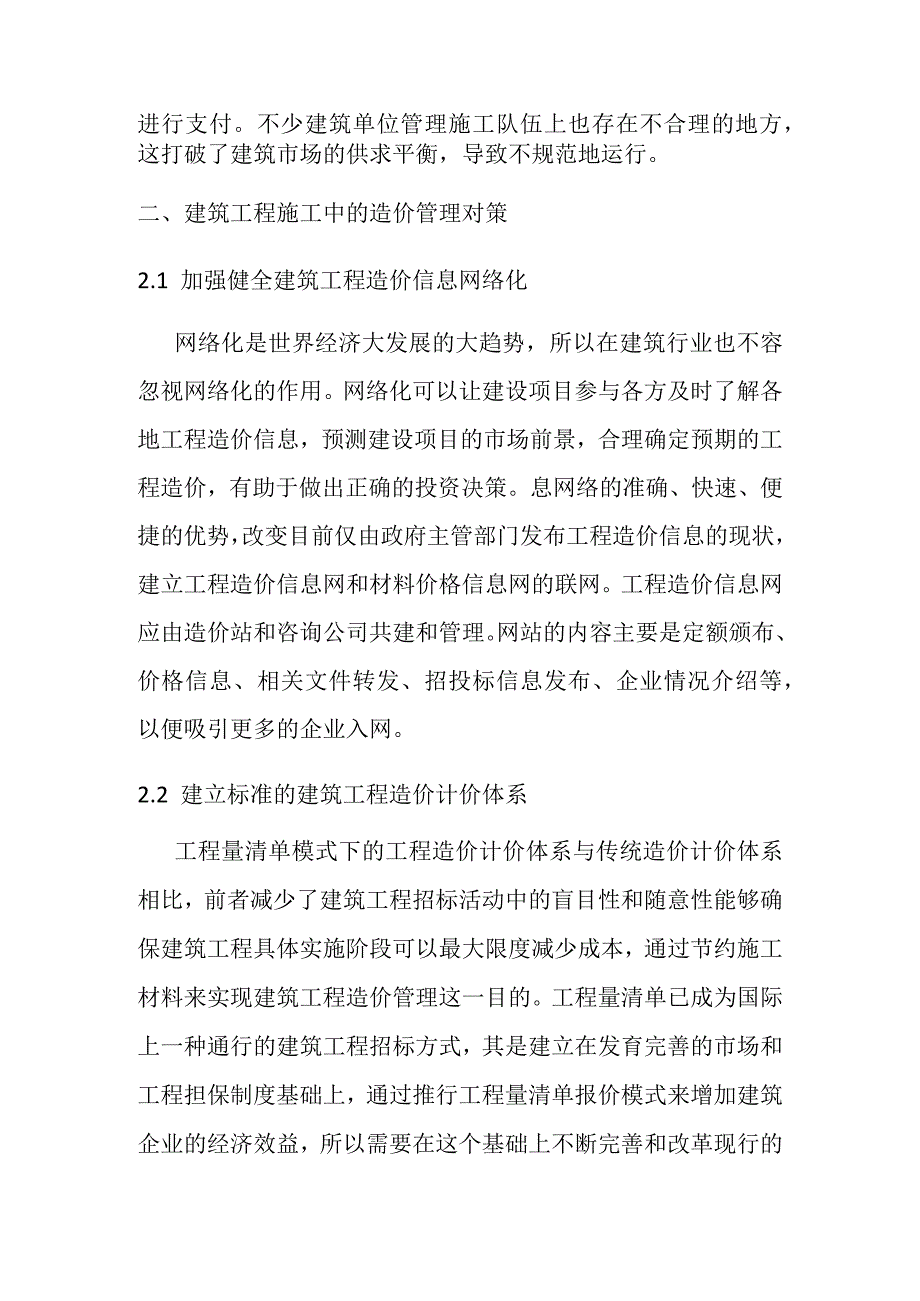 进行支付。不少建筑单位管理施工队伍上也存在不合理的地方，这打破了建筑市场的供求平衡，导致不规范地运行。

二、建筑工程施工中的造价管理对策

2.1 加强健全建筑工程造价信息网络化

网络化是世界经济大发展的大趋势，所以在建筑行业也不容忽视网络化的作用。网络化可以让建设项目参与各方及时了解各地工程造价信息，预测建设项目的市场前景，合理确定预期的工程造价，有助于做出正确的投资决策。息网络的准确、快速、便捷的优势，改变目前仅由政府主管部门发布工程造价信息的现状，建立工程造价信息网和材料价格信息网的联网。工程造价信息网应由造价站和咨询公司共建和管理。网站的内容主要是定额颁布、价格信息、相关文件转发、招投标信息发布、企业情况介绍等，以便吸引更多的企业入网。

2.2 建立标准的建筑工程造价计价体系

工程量清单模式下的工程造价计价体系与传统造价计价体系相比，前者减少了建筑工程招标活动中的盲目性和随意性能够确保建筑工程具体实施阶段可以最大限度减少成本，通过节约施工材料来实现建筑工程造价管理这一目的。工程量清单已成为国际上一种通行的建筑工程招标方式，其是建立在发育完善的市场和工程担保制度基础上，通过推行工程量清单报价模式来增加建筑企业的经济效益，所以需要在这个基础上不断完善和改革现行的